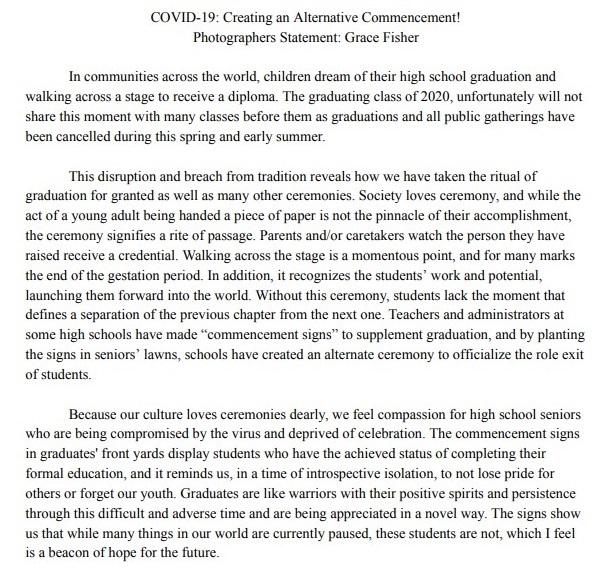 COVID-19: Creating an Alternative Commencement!
Photographers Statement: Grace Fisher

In communities across the world, children dream of their high school graduation and walking across a stage to receive a diploma. The graduating class of 2020, unfortunately will not share this moment with many classes before them as graduations and all public gatherings have been cancelled during this spring and early summer.

This disruption and breach from tradition reveals how we have taken the ritual of graduation for granted as well as many other ceremonies. Society loves ceremony, and while the act of a young adult being handed a piece of paper is not the pinnacle of their accomplishment, the ceremony signifies a rite of passage. Parents and/or caretakers watch the person they have raised receive a credential. Walking across the stage is a momentous point, and for many marks the end of the gestation period. In addition, it recognizes the students' work and potential, launching them forward into the world. Without this ceremony, students lack the moment that defines a separation of the previous chapter from the next one. Teachers and administrators at some high schools have made "commencement signs" to supplement graduation, and by planting the signs in seniors' lawns, schools have created an alternate ceremony to officialize the role exit of students.

Because our culture loves ceremonies dearly, we feel compassion for high school seniors who are being compromised by the virus and deprived of celebration. The commencement signs in graduates' front yards display students who have the achieved status of completing their formal education, and it reminds us, in a time of introspective isolation, to not lose pride for others or forget our youth. Graduates are like warriors with their positive spirits and persistence through this difficult and adverse time and are being appreciated in a novel way. The signs show us that while many things in our world are currently paused, these students are not, which I feel is a beacon of hope for the future.